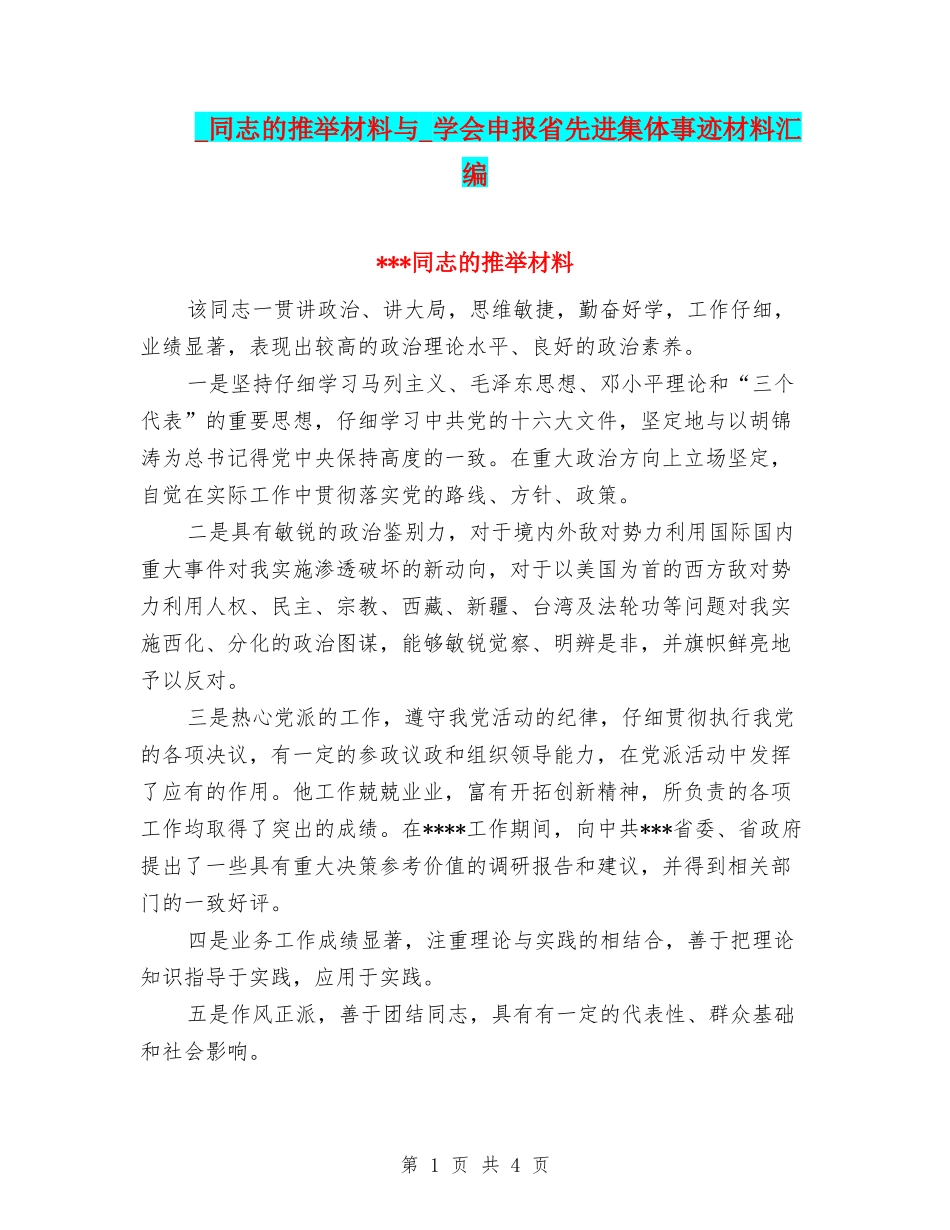 _同志的推举材料与_学会申报省先进集体事迹材料汇编

***同志的推举材料

该同志一贯讲政治、讲大局，思维敏捷，勤奋好学，工作仔细，业绩显著，表现出较高的政治理论水平、良好的政治素养。

一是坚持仔细学习马列主义、毛泽东思想、邓小平理论和“三个代表”的重要思想，仔细学习中共党的十六大文件，坚定地与以胡锦涛为总书记得党中央保持高度的一致。在重大政治方向上立场坚定，自觉在实际工作中贯彻落实党的路线、方针、政策。

二是具有敏锐的政治鉴别力，对于境内外敌对势力利用国际国内重大事件对我实施渗透破坏的新动向，对于以美国为首的西方敌对势力利用人权、民主、宗教、西藏、新疆、台湾及法轮功等问题对我实施西化、分化的政治图谋，能够敏锐觉察、明辨是非，并旗帜鲜亮地予以反对。

三是热心党派的工作，遵守我党活动的纪律，仔细贯彻执行我党的各项决议，有一定的参政议政和组织领导能力，在党派活动中发挥了应有的作用。他工作兢兢业业，富有开拓创新精神，所负责的各项工作均取得了突出的成绩。在****工作期间，向中共***省委、省政府提出了一些具有重大决策参考价值的调研报告和建议，并得到相关部门的一致好评。

四是业务工作成绩显著，注重理论与实践的相结合，善于把理论知识指导于实践，应用于实践。

五是作风正派，善于团结同志，具有有一定的代表性、群众基础和社会影响。

第 1 页 共 4 页